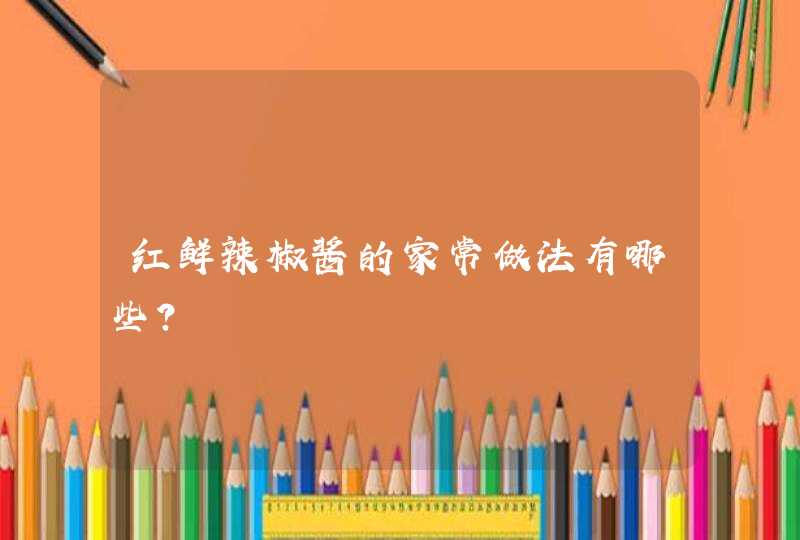 红鲜辣椒酱的家常做法有哪些？